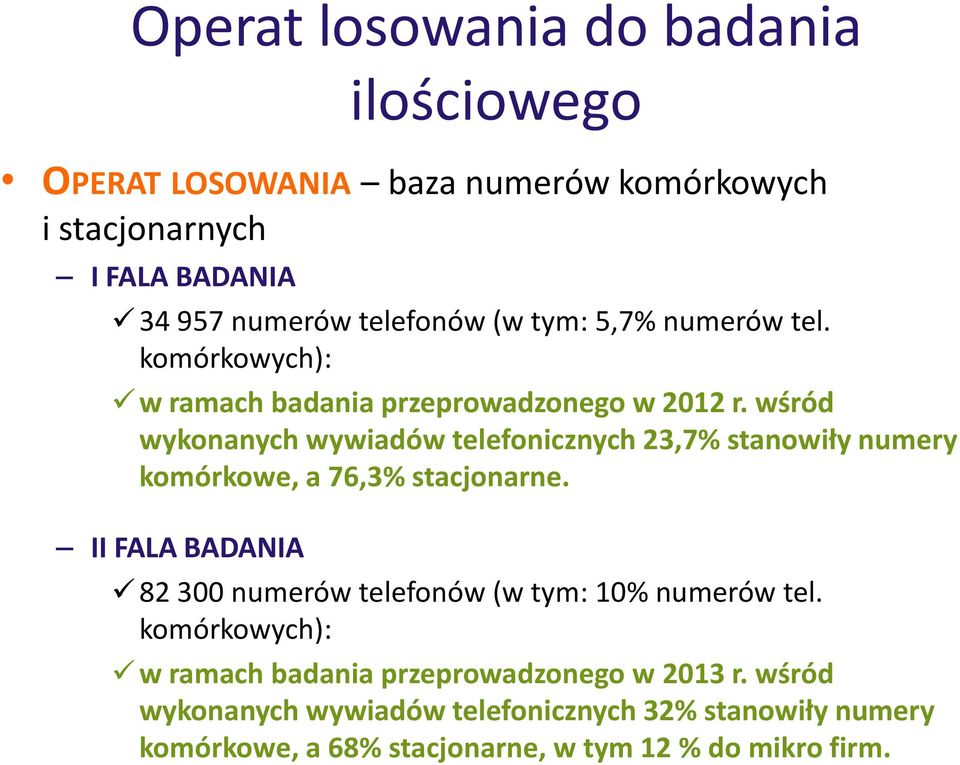 Operat losowania do badania ilościowego

• OPERAT LOSOWANIA – baza numerów komórkowych i stacjonarnych

– I FALA BADANIA

✓ 34 957 numerów telefonów (w tym: 5,7% numerów tel. komórkowych):

✓ w ramach badania przeprowadzonego w 2012 r. wśród wykonanych wywiadów telefonicznych 23,7% stanowiły numery komórkowe, a 76,3% stacjonarne.

– II FALA BADANIA

✓ 82 300 numerów telefonów (w tym: 10% numerów tel. komórkowych):

✓ w ramach badania przeprowadzonego w 2013 r. wśród wykonanych wywiadów telefonicznych 32% stanowiły numery komórkowe, a 68% stacjonarne, w tym 12 % do mikro firm.